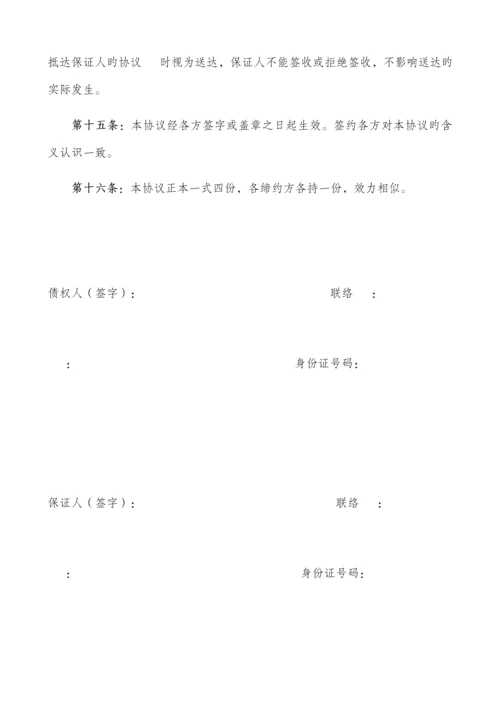 抵达保证人旳协议 时视为送达，保证人不能签收或拒绝签收，不影响送达旳实际发生。

第十五条：本协议经各方签字或盖章之日起生效。签约各方对本协议旳含义认识一致。

第十六条：本协议正本一式四份，各缔约方各持一份，效力相似。

债权人（签字）： 联络 ：

： 身份证号码：

保证人（签字）： 联络 ：

： 身份证号码：